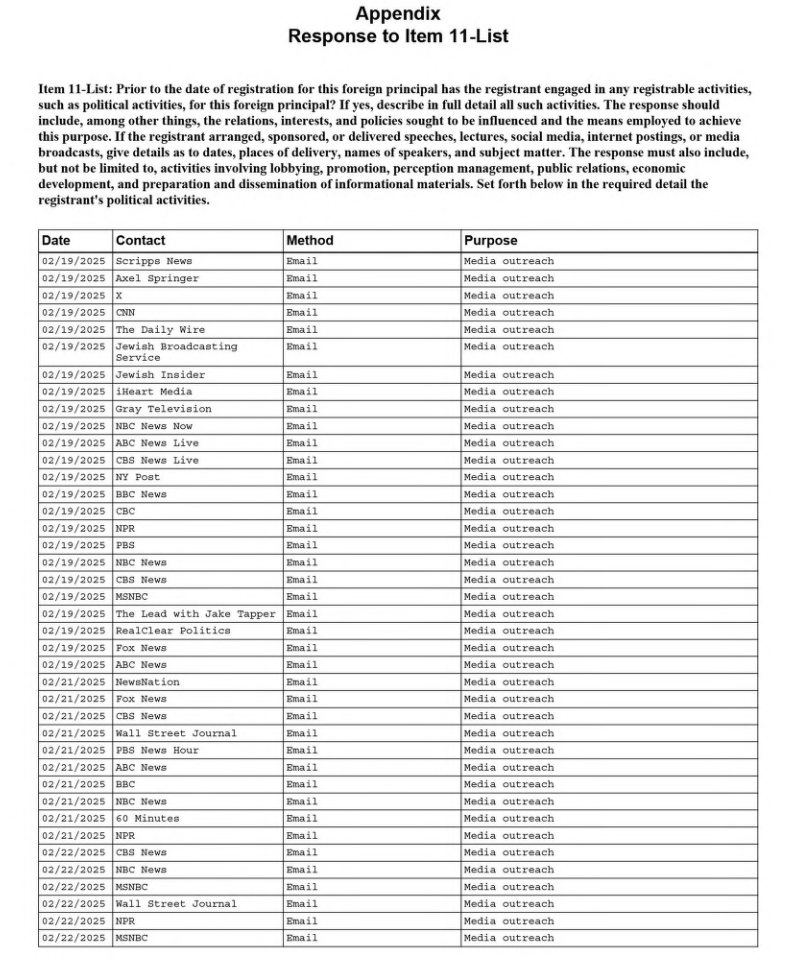 Appendix
Response to Item 11-List

Item 11-List: Prior to the date of registration for this foreign principal has the registrant engaged in any registrable activities, such as political activities, for this foreign principal? If yes, describe in full detail all such activities. The response should include, among other things, the relations, interests, and policies sought to be influenced and the means employed to achieve this purpose. If the registrant arranged, sponsored, or delivered speeches, lectures, social media, internet postings, or media broadcasts, give details as to dates, places of delivery, names of speakers, and subject matter. The response must also include, but not be limited to, activities involving lobbying, promotion, perception management, public relations, economic development, and preparation and dissemination of informational materials. Set forth below in the required detail the registrant's political activities.

| Date | Contact | Method | Purpose |
|---|---|---|---|
| 02/19/2025 | Scripps News | Email | Media outreach |
| 02/19/2025 | Axel Springer | Email | Media outreach |
| 02/19/2025 | X | Email | Media outreach |
| 02/19/2025 | CNN | Email | Media outreach |
| 02/19/2025 | The Daily Wire | Email | Media outreach |
| 02/19/2025 | Jewish Broadcasting Service | Email | Media outreach |
| 02/19/2025 | Jewish Insider | Email | Media outreach |
| 02/19/2025 | iHeart Media | Email | Media outreach |
| 02/19/2025 | Gray Television | Email | Media outreach |
| 02/19/2025 | NBC News Now | Email | Media outreach |
| 02/19/2025 | ABC News Live | Email | Media outreach |
| 02/19/2025 | CBS News Live | Email | Media outreach |
| 02/19/2025 | NY Post | Email | Media outreach |
| 02/19/2025 | BBC News | Email | Media outreach |
| 02/19/2025 | CBC | Email | Media outreach |
| 02/19/2025 | NPR | Email | Media outreach |
| 02/19/2025 | PBS | Email | Media outreach |
| 02/19/2025 | NBC News | Email | Media outreach |
| 02/19/2025 | CBS News | Email | Media outreach |
| 02/19/2025 | MSNBC | Email | Media outreach |
| 02/19/2025 | The Lead with Jake Tapper | Email | Media outreach |
| 02/19/2025 | RealClear Politics | Email | Media outreach |
| 02/19/2025 | Fox News | Email | Media outreach |
| 02/19/2025 | ABC News | Email | Media outreach |
| 02/21/2025 | NewsNation | Email | Media outreach |
| 02/21/2025 | Fox News | Email | Media outreach |
| 02/21/2025 | CBS News | Email | Media outreach |
| 02/21/2025 | Wall Street Journal | Email | Media outreach |
| 02/21/2025 | PBS News Hour | Email | Media outreach |
| 02/21/2025 | ABC News | Email | Media outreach |
| 02/21/2025 | BBC | Email | Media outreach |
| 02/21/2025 | NBC News | Email | Media outreach |
| 02/21/2025 | 60 Minutes | Email | Media outreach |
| 02/21/2025 | NPR | Email | Media outreach |
| 02/22/2025 | CBS News | Email | Media outreach |
| 02/22/2025 | NBC News | Email | Media outreach |
| 02/22/2025 | MSNBC | Email | Media outreach |
| 02/22/2025 | Wall Street Journal | Email | Media outreach |
| 02/22/2025 | NPR | Email | Media outreach |
| 02/22/2025 | MSNBC | Email | Media outreach |